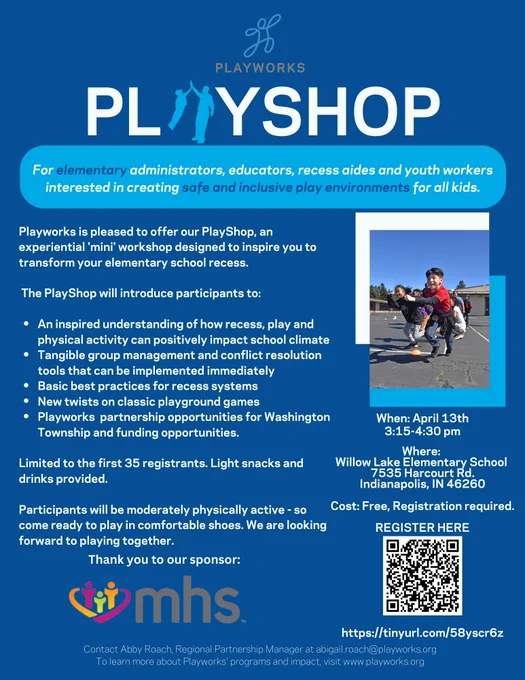 PLAYWORKS

PLAYSHOP

For elementary administrators, educators, recess aides and youth workers interested in creating safe and inclusive play environments for all kids.

Playworks is pleased to offer our PlayShop, an experiential 'mini' workshop designed to inspire you to transform your elementary school recess.

The PlayShop will introduce participants to:

• An inspired understanding of how recess, play and physical activity can positively impact school climate
• Tangible group management and conflict resolution tools that can be implemented immediately
• Basic best practices for recess systems
• New twists on classic playground games
• Playworks partnership opportunities for Washington Township and funding opportunities.

Limited to the first 35 registrants. Light snacks and drinks provided.

Participants will be moderately physically active - so come ready to play in comfortable shoes. We are looking forward to playing together.

Thank you to our sponsor:

mhs

When: April 13th
3:15-4:30 pm

Where:
Willow Lake Elementary School
7535 Harcourt Rd.
Indianapolis, IN 46260

Cost: Free, Registration required.

REGISTER HERE

https://tinyurl.com/58yscr6z

Contact Abby Roach, Regional Partnership Manager at abigail.roach@playworks.org
To learn more about Playworks' programs and impact, visit www.playworks.org